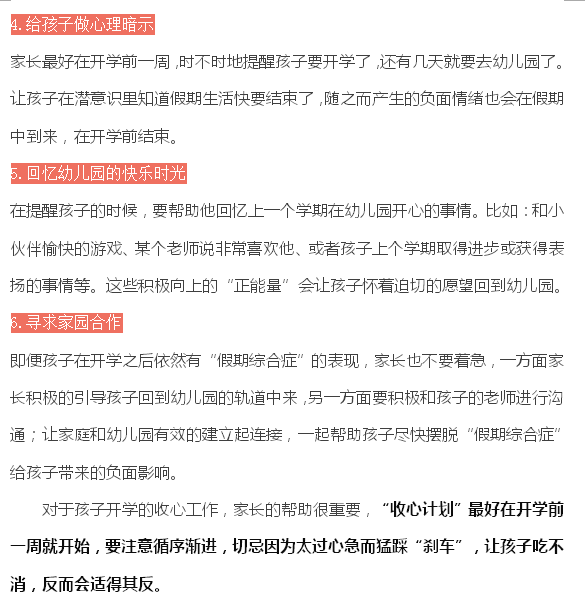 4. 给孩子做心理暗示

家长最好在开学前一周，时不时地提醒孩子要开学了，还有几天就要去幼儿园了。让孩子在潜意识里知道假期生活快要结束了，随之而产生的负面情绪也会在假期中到来，在开学前结束。

5. 回忆幼儿园的快乐时光

在提醒孩子的时候，要帮助他回忆上一个学期在幼儿园开心的事情。比如：和小伙伴愉快的游戏、某个老师说非常喜欢他、或者孩子上个学期取得进步或获得表扬的事情等。这些积极向上的“正能量”会让孩子怀着迫切的愿望回到幼儿园。

6. 寻求家园合作

即便孩子在开学之后依然有“假期综合症”的表现，家长也不要着急，一方面家长积极的引导孩子回到幼儿园的轨道中来，另一方面要积极和孩子的老师进行沟通；让家庭和幼儿园有效的建立起连接，一起帮助孩子尽快摆脱“假期综合症”给孩子带来的负面影响。

对于孩子开学的收心工作，家长的帮助很重要，“收心计划”最好在开学前一周就开始，要注意循序渐进，切忌因为太过心急而猛踩“刹车”，让孩子吃不消，反而会适得其反。